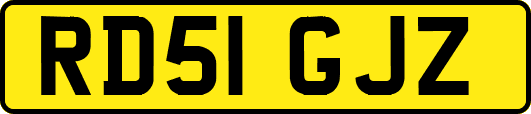 RD51 GJZ